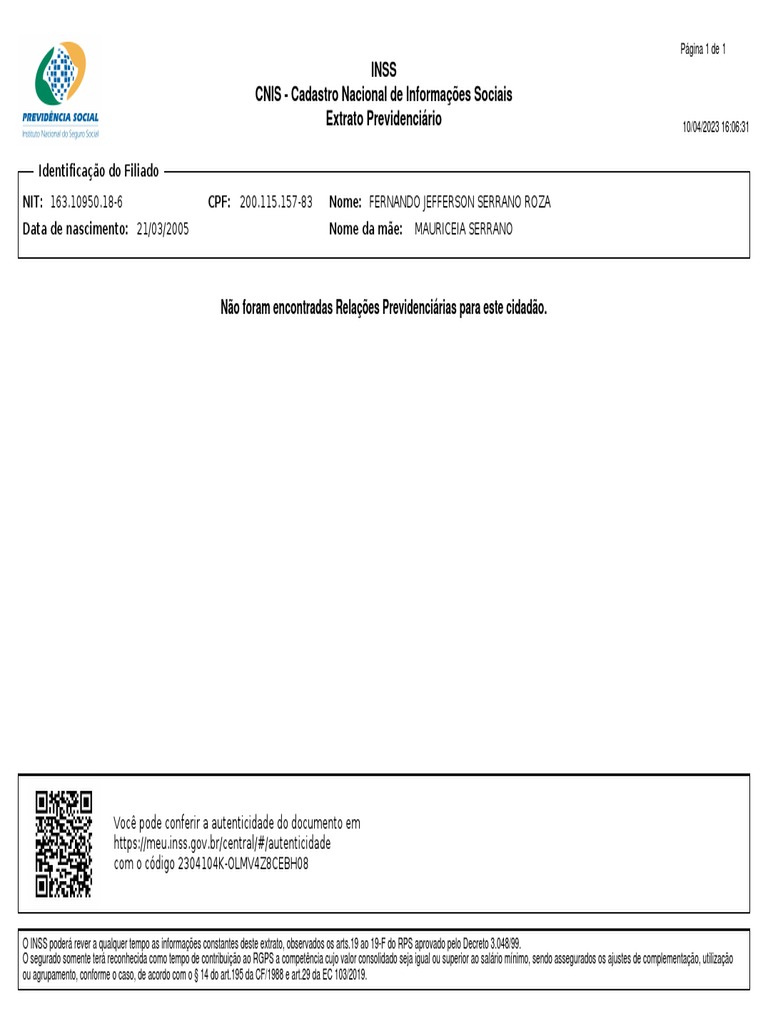 PREVIDÊNCIA SOCIAL
Instituto Nacional do Seguro Social

INSS
CNIS - Cadastro Nacional de Informações Sociais
Extrato Previdenciário

Página 1 de 1

10/04/2023 16:06:31

Identificação do Filiado

NIT: 163.10950.18-6 CPF: 200.115.157-83 Nome: FERNANDO JEFFERSON SERRANO ROZA
Data de nascimento: 21/03/2005 Nome da mãe: MAURICEIA SERRANO

Não foram encontradas Relações Previdenciárias para este cidadão.

Você pode conferir a autenticidade do documento em https://meu.inss.gov.br/central/#/autenticidade com o código 2304104K-OLMV4Z8CEBH08

O INSS poderá rever a qualquer tempo as informações constantes deste extrato, observados os arts.19 ao 19-F do RPS aprovado pelo Decreto 3.048/99.
O segurado somente terá reconhecida como tempo de contribuição ao RGPS a competência cujo valor consolidado seja igual ou superior ao salário mínimo, sendo assegurados os ajustes de complementação, utilização ou agrupamento, conforme o caso, de acordo com o § 14 do art.195 da CF/1988 e art.29 da EC 103/2019.